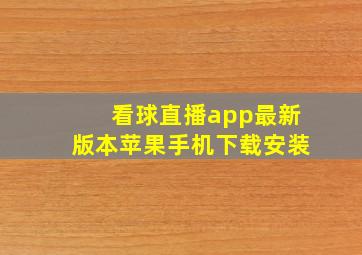 看球直播app最新版本苹果手机下载安装